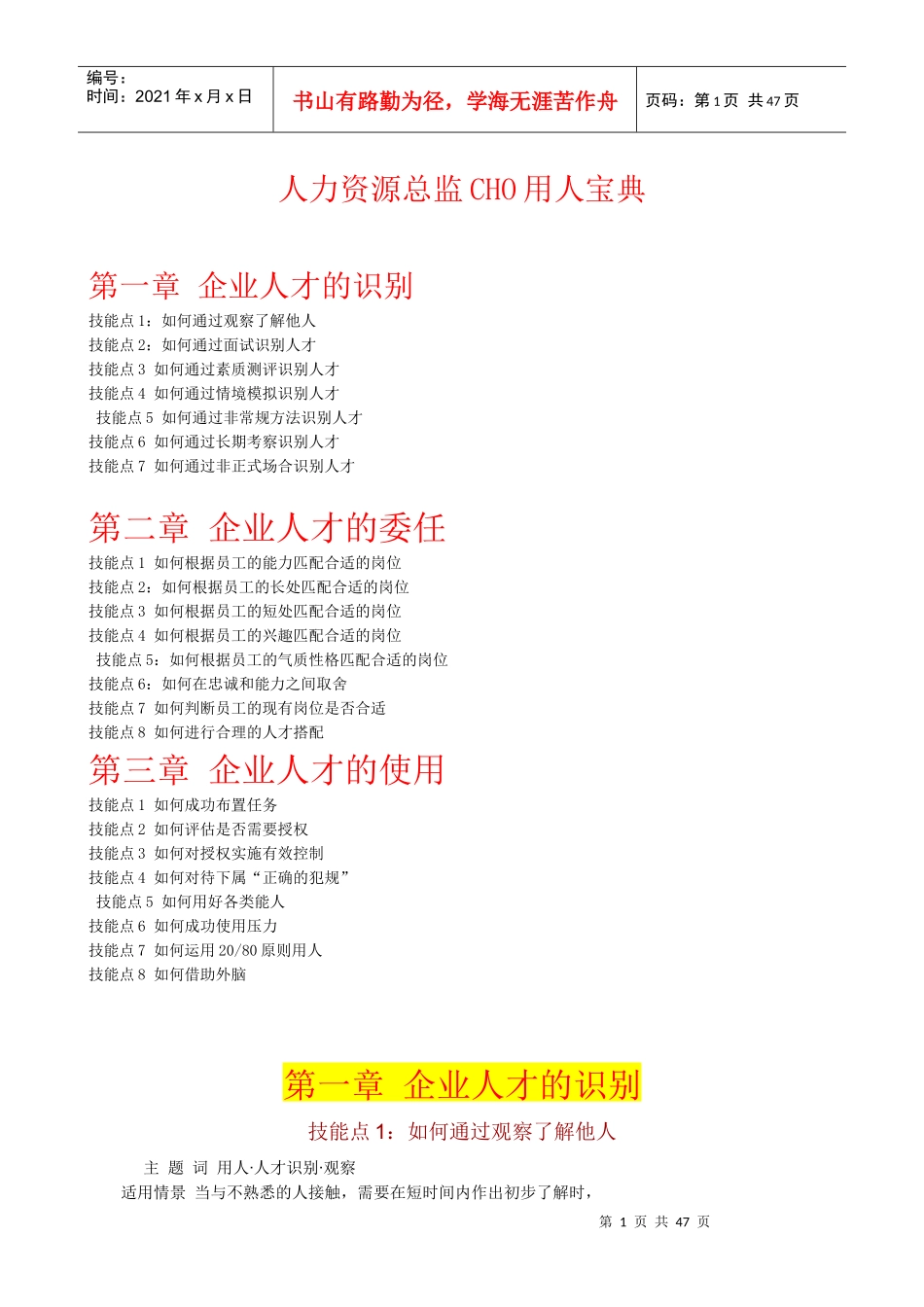 | 编号：<br>时间：2021 年 x 月 x 日 | 书山有路勤为径，学海无涯苦作舟 | 页码：第 1 页 共 47 页 |
|---|---|---|

人力资源总监 CHO 用人宝典

第一章 企业人才的识别

技能点 1：如何通过观察了解他人
技能点 2：如何通过面试识别人才
技能点 3 如何通过素质测评识别人才
技能点 4 如何通过情境模拟识别人才
技能点 5 如何通过非常规方法识别人才
技能点 6 如何通过长期考察识别人才
技能点 7 如何通过非正式场合识别人才

第二章 企业人才的委任

技能点 1 如何根据员工的能力匹配合适的岗位
技能点 2：如何根据员工的长处匹配合适的岗位
技能点 3 如何根据员工的短处匹配合适的岗位
技能点 4 如何根据员工的兴趣匹配合适的岗位
技能点 5：如何根据员工的气质性格匹配合适的岗位
技能点 6：如何在忠诚和能力之间取舍
技能点 7 如何判断员工的现有岗位是否合适
技能点 8 如何进行合理的人才搭配

第三章 企业人才的使用

技能点 1 如何成功布置任务
技能点 2 如何评估是否需要授权
技能点 3 如何对授权实施有效控制
技能点 4 如何对待下属“正确的犯规”
技能点 5 如何用好各类能人
技能点 6 如何成功使用压力
技能点 7 如何运用 20/80 原则用人
技能点 8 如何借助外脑

第一章 企业人才的识别

技能点 1：如何通过观察了解他人

主 题 词 用人·人才识别·观察
适用情景 当与不熟悉的人接触，需要在短时间内作出初步了解时，

第 1 页 共 47 页